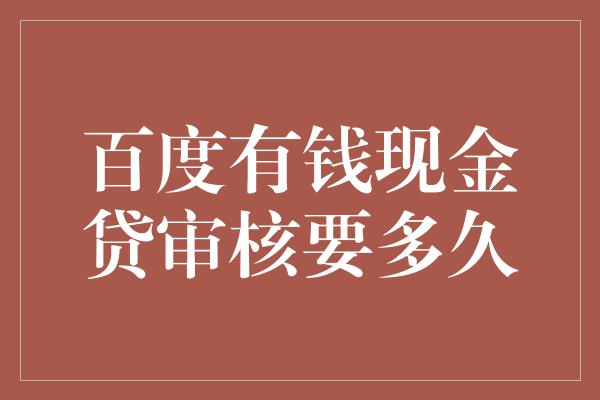 百度有钱现金贷审核要多久